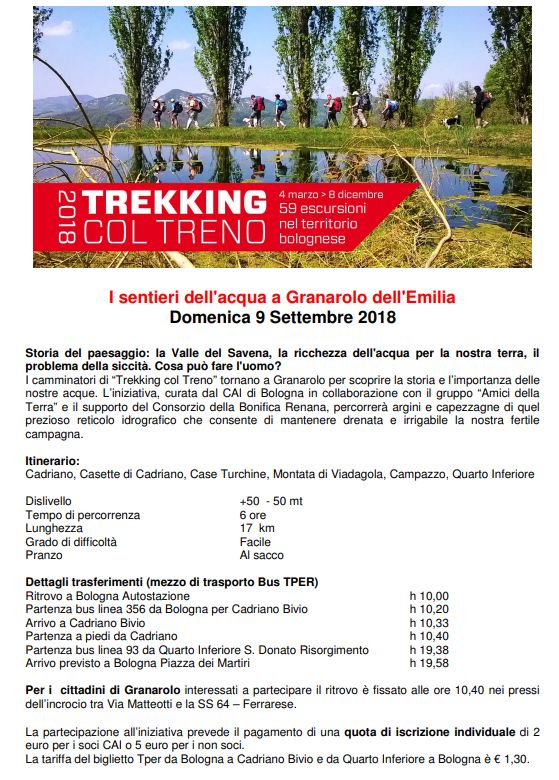 2018 TREKKING COL TRENO

4 marzo > 8 dicembre
59 escursioni nel territorio bolognese

I sentieri dell'acqua a Granarolo dell'Emilia
Domenica 9 Settembre 2018

Storia del paesaggio: la Valle del Savena, la ricchezza dell'acqua per la nostra terra, il problema della siccità. Cosa può fare l'uomo?
I camminatori di "Trekking col Treno" tornano a Granarolo per scoprire la storia e l'importanza delle nostre acque. L'iniziativa, curata dal CAI di Bologna in collaborazione con il gruppo "Amici della Terra" e il supporto del Consorzio della Bonifica Renana, percorrerà argini e capezzagne di quel prezioso reticolo idrografico che consente di mantenere drenata e irrigabile la nostra fertile campagna.

Itinerario:
Cadriano, Casette di Cadriano, Case Turchine, Montata di Viadagola, Campazzo, Quarto Inferiore

| | |
|---|---|
| Dislivello | +50 - 50 mt |
| Tempo di percorrenza | 6 ore |
| Lunghezza | 17 km |
| Grado di difficoltà | Facile |
| Pranzo | Al sacco |

Dettagli trasferimenti (mezzo di trasporto Bus TPER)

| | |
|---|---|
| Ritrovo a Bologna Autostazione | h 10,00 |
| Partenza bus linea 356 da Bologna per Cadriano Bivio | h 10,20 |
| Arrivo a Cadriano Bivio | h 10,33 |
| Partenza a piedi da Cadriano | h 10,40 |
| Partenza bus linea 93 da Quarto Inferiore S. Donato Risorgimento | h 19,38 |
| Arrivo previsto a Bologna Piazza dei Martiri | h 19,58 |

Per i cittadini di Granarolo interessati a partecipare il ritrovo è fissato alle ore 10,40 nei pressi dell'incrocio tra Via Matteotti e la SS 64 – Ferrarese.

La partecipazione all'iniziativa prevede il pagamento di una quota di iscrizione individuale di 2 euro per i soci CAI o 5 euro per i non soci.
La tariffa del biglietto Tper da Bologna a Cadriano Bivio e da Quarto Inferiore a Bologna è € 1,30.